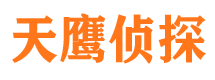 天鹰侦探